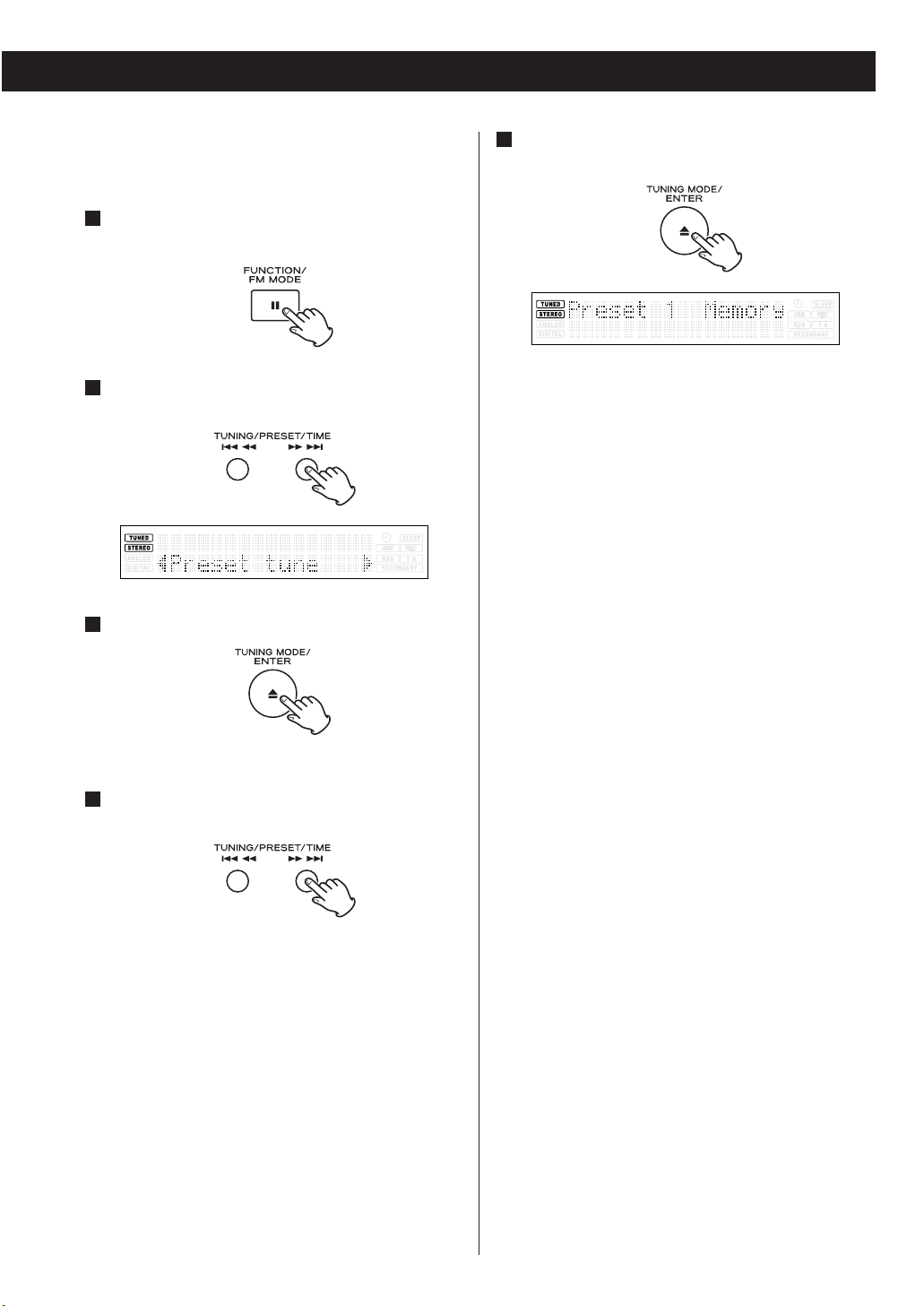 FUNCTION/
FM MODE

TUNING/PRESET/TIME

TUNED
STEREO
ANALOG
DIGITAL
Preset tune
SLEEP
USB
REC
RDS
T A
SECONDARY

TUNING MODE/
ENTER

TUNING/PRESET/TIME

TUNING MODE/
ENTER

TUNED
STEREO
ANALOG
DIGITAL
Preset 1 Memory
SLEEP
USB
REC
RDS
T A
SECONDARY